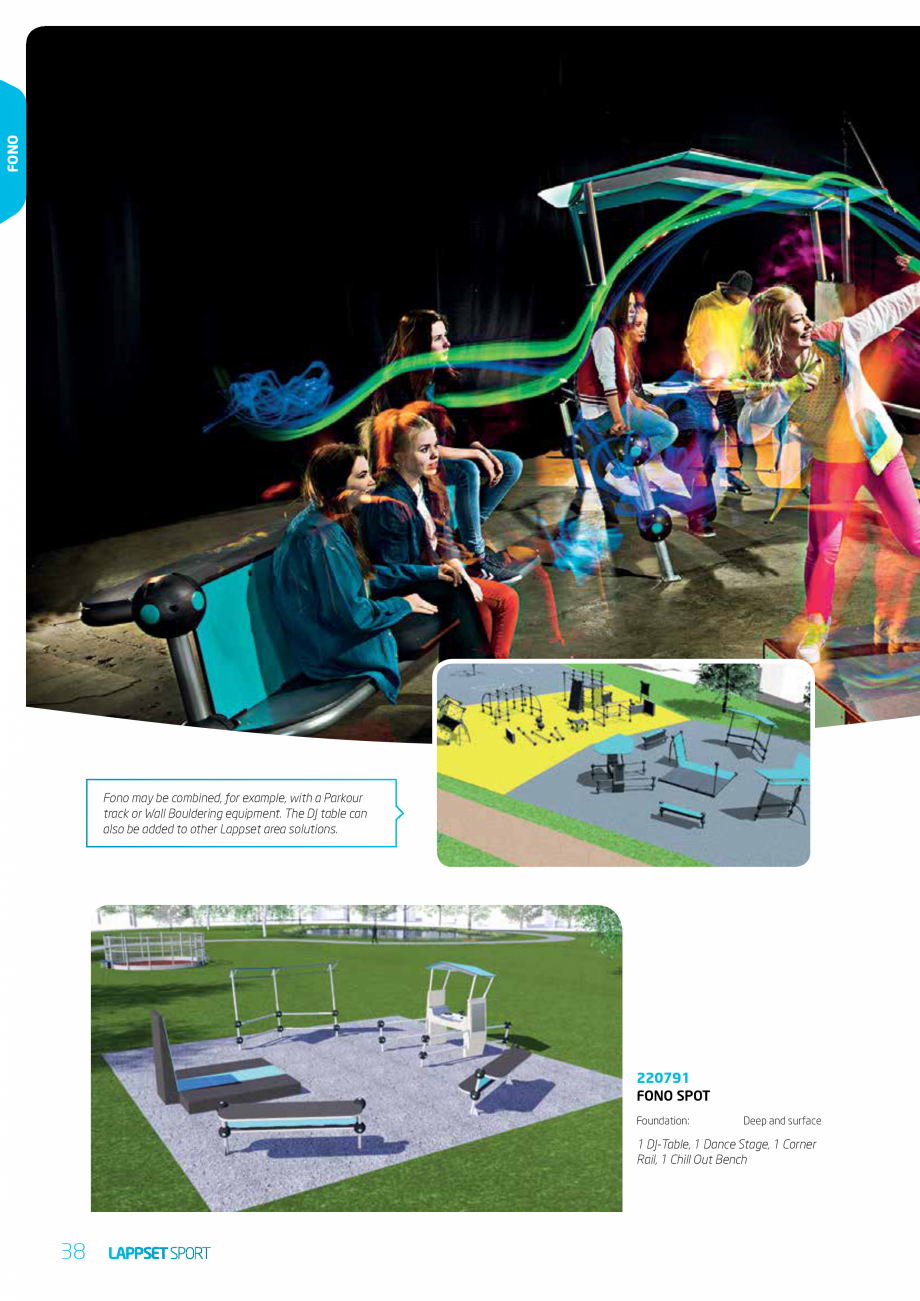 FONO

Fono may be combined, for example, with a Parkour track or Wall Bouldering equipment. The DJ table can also be added to other Lappset area solutions.

220791
FONO SPOT

Foundation: Deep and surface

1 DJ-Table, 1 Dance Stage, 1 Corner Rail, 1 Chill Out Bench

38 LAPPSET SPORT